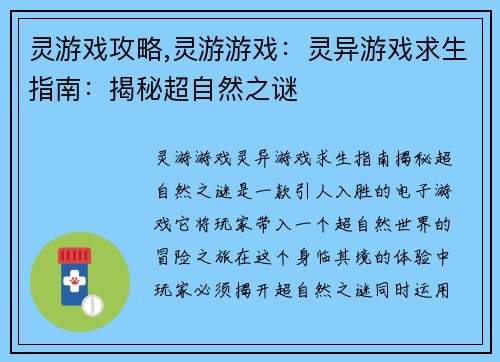 灵游戏攻略,灵游游戏：灵异游戏求生指南：揭秘超自然之谜

灵游游戏灵异游戏求生指南揭秘超自然之谜是一款引人入胜的电子游戏它将玩家带入一个超自然世界的冒险之旅在这个身临其境的体验中玩家必须揭开超自然之谜同时运用